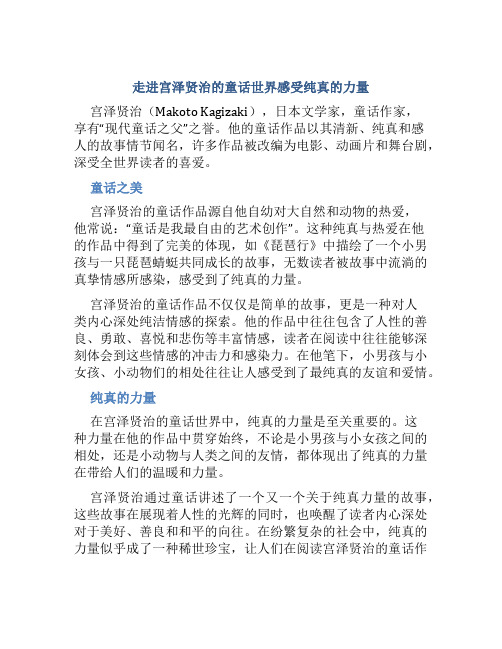 走进宫泽贤治的童话世界感受纯真的力量

宫泽贤治（Makoto Kagizaki），日本文学家，童话作家，享有“现代童话之父”之誉。他的童话作品以其清新、纯真和感人的故事情节闻名，许多作品被改编为电影、动画片和舞台剧，深受全世界读者的喜爱。

童话之美

宫泽贤治的童话作品源自他自幼对大自然和动物的热爱，他常说：“童话是我最自由的艺术创作”。这种纯真与热爱在他的作品中得到了完美的体现，如《琵琶行》中描绘了一个小男孩与一只琵琶蜻蜓共同成长的故事，无数读者被故事中流淌的真挚情感所感染，感受到了纯真的力量。

宫泽贤治的童话作品不仅仅是简单的故事，更是一种对人类内心深处纯洁情感的探索。他的作品中往往包含了人性的善良、勇敢、喜悦和悲伤等丰富情感，读者在阅读中往往能够深刻体会到这些情感的冲击力和感染力。在他笔下，小男孩与小女孩、小动物们的相处往往让人感受到了最纯真的友谊和爱情。

纯真的力量

在宫泽贤治的童话世界中，纯真的力量是至关重要的。这种力量在他的作品中贯穿始终，不论是小男孩与小女孩之间的相处，还是小动物与人类之间的友情，都体现出了纯真的力量在带给人们的温暖和力量。

宫泽贤治通过童话讲述了一个又一个关于纯真力量的故事，这些故事在展现着人性的光辉的同时，也唤醒了读者内心深处对于美好、善良和和平的向往。在纷繁复杂的社会中，纯真的力量似乎成了一种稀世珍宝，让人们在阅读宫泽贤治的童话作